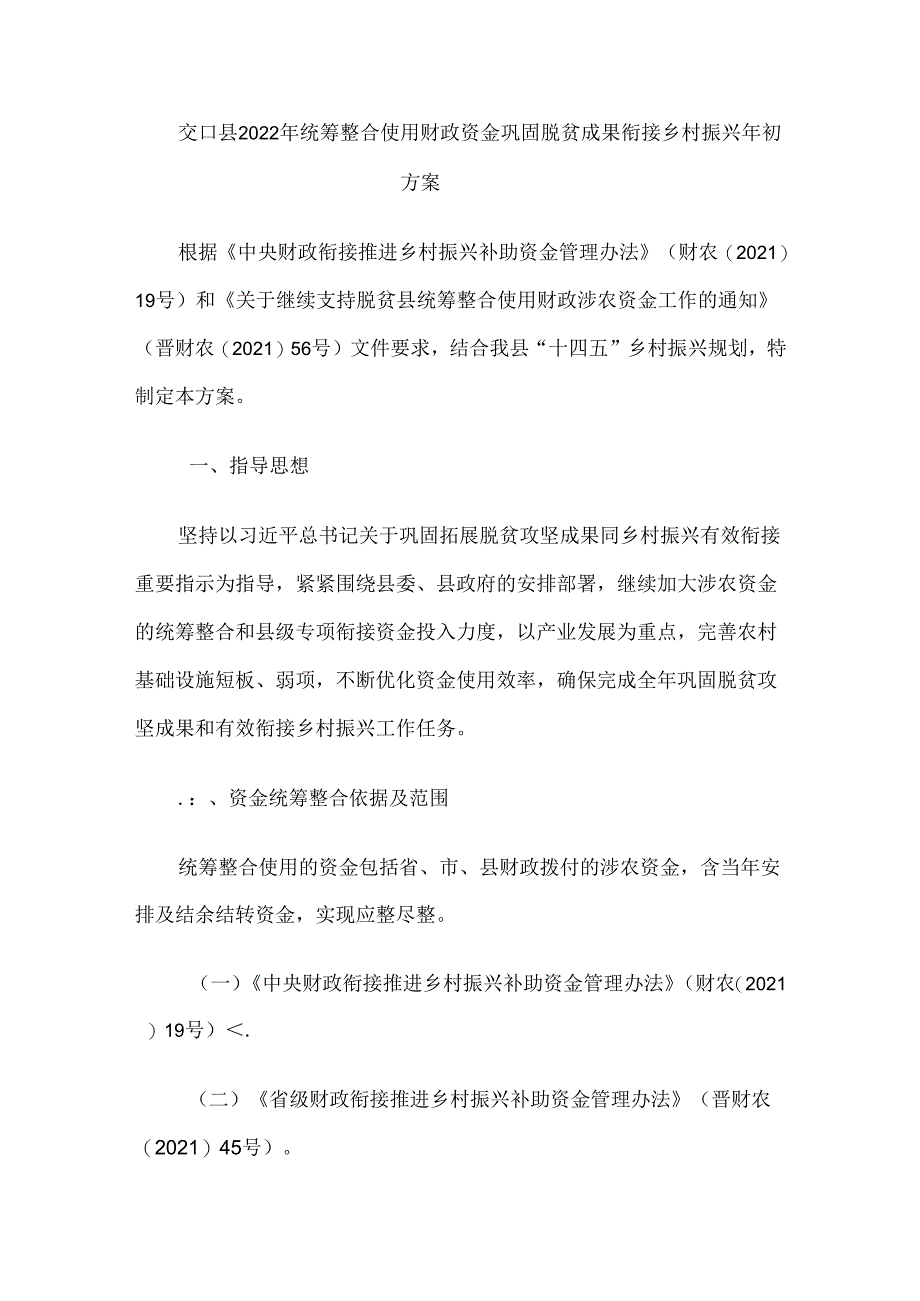 交口县2022年统筹整合使用财政资金巩固脱贫成果衔接乡村振兴年初方案

根据《中央财政衔接推进乡村振兴补助资金管理办法》（财农（2021）19号）和《关于继续支持脱贫县统筹整合使用财政涉农资金工作的通知》（晋财农（2021）56号）文件要求，结合我县“十四五”乡村振兴规划，特制定本方案。

一、指导思想

坚持以习近平总书记关于巩固拓展脱贫攻坚成果同乡村振兴有效衔接重要指示为指导，紧紧围绕县委、县政府的安排部署，继续加大涉农资金的统筹整合和县级专项衔接资金投入力度，以产业发展为重点，完善农村基础设施短板、弱项，不断优化资金使用效率，确保完成全年巩固脱贫攻坚成果和有效衔接乡村振兴工作任务。

.：、资金统筹整合依据及范围

统筹整合使用的资金包括省、市、县财政拨付的涉农资金，含当年安排及结余结转资金，实现应整尽整。

（一）《中央财政衔接推进乡村振兴补助资金管理办法》（财农（2021）19号）＜.

（二）《省级财政衔接推进乡村振兴补助资金管理办法》（晋财农（2021）45号）。